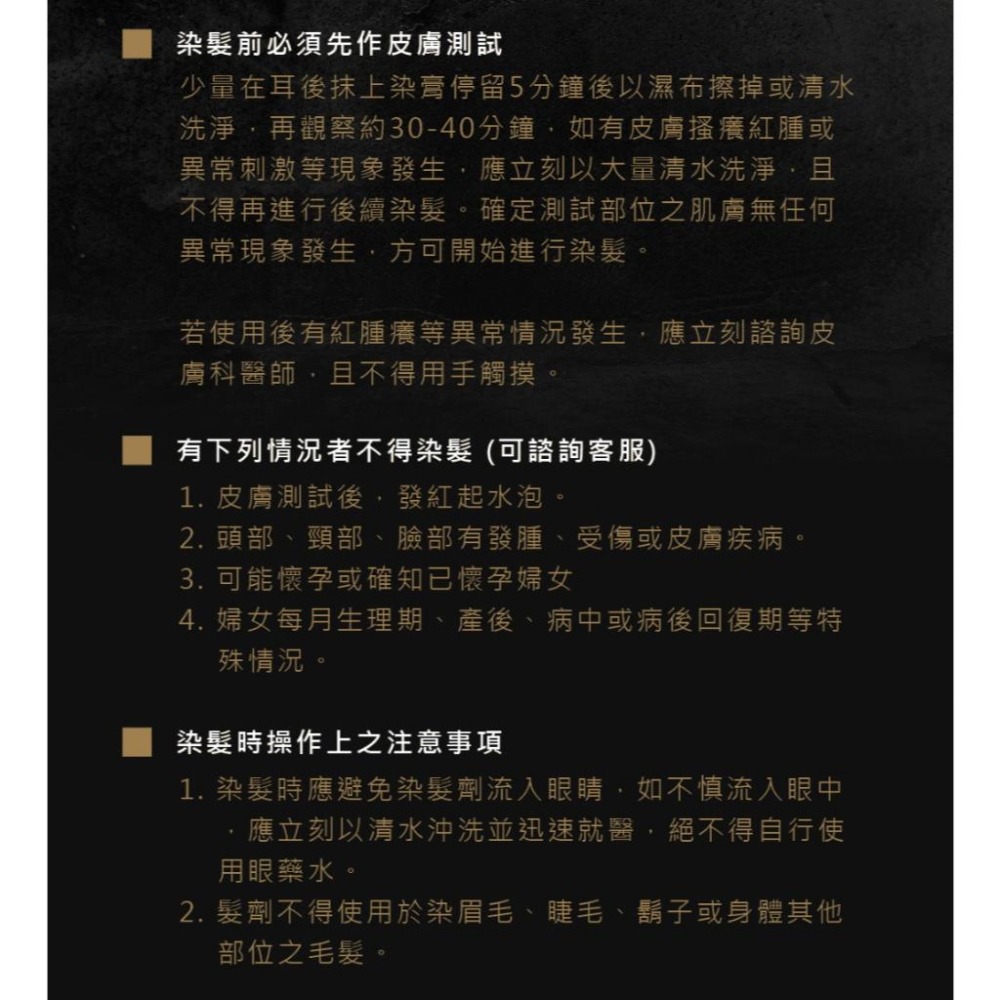 染髮前必須先作皮膚測試

少量在耳後抹上染膏停留5分鐘後以濕布擦掉或清水洗淨，再觀察約30-40分鐘，如有皮膚搔癢紅腫或異常刺激等現象發生，應立刻以大量清水洗淨，且不得再進行後續染髮。確定測試部位之肌膚無任何異常現象發生，方可開始進行染髮。

若使用後有紅腫癢等異常情況發生，應立刻諮詢皮膚科醫師，且不得用手觸摸。

有下列情況者不得染髮 (可諮詢客服)

1. 皮膚測試後，發紅起水泡。
2. 頭部、頸部、臉部有發腫、受傷或皮膚疾病。
3. 可能懷孕或確知已懷孕婦女
4. 婦女每月生理期、產後、病中或病後回復期等特殊情況。

染髮時操作上之注意事項

1. 染髮時應避免染髮劑流入眼睛，如不慎流入眼中，應立刻以清水沖洗並迅速就醫，絕不得自行使用眼藥水。
2. 髮劑不得使用於染眉毛、睫毛、鬍子或身體其他部位之毛髮。